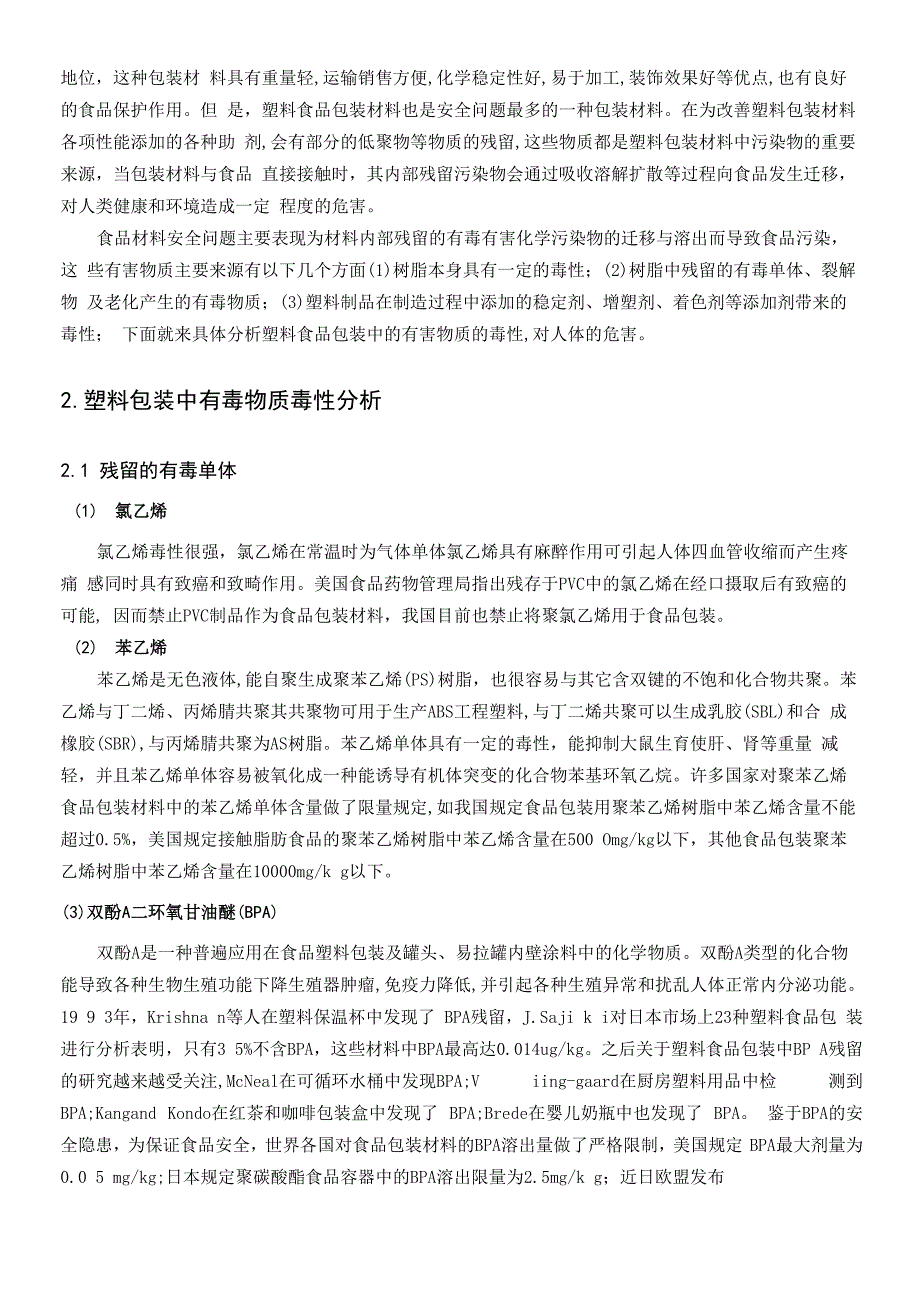 地位，这种包装材 料具有重量轻,运输销售方便,化学稳定性好，易于加工,装饰效果好等优点，也有良好的食品保护作用。但 是，塑料食品包装材料也是安全问题最多的一种包装材料。在为改善塑料包装材料各项性能添加的各种助 剂,会有部分的低聚物等物质的残留，这些物质都是塑料包装材料中污染物的重要来源，当包装材料与食品 直接接触时，其内部残留污染物会通过吸收溶解扩散等过程向食品发生迁移，对人类健康和环境造成一定 程度的危害。

食品材料安全问题主要表现为材料内部残留的有毒有害化学污染物的迁移与溶出而导致食品污染，这 些有害物质主要来源有以下几个方面(1)树脂本身具有一定的毒性；(2)树脂中残留的有毒单体、裂解物 及老化产生的有毒物质；(3)塑料制品在制造过程中添加的稳定剂、增塑剂、着色剂等添加剂带来的毒性； 下面就来具体分析塑料食品包装中的有害物质的毒性,对人体的危害。

2.塑料包装中有毒物质毒性分析

2.1 残留的有毒单体

(1) 氯乙烯

氯乙烯毒性很强，氯乙烯在常温时为气体单体氯乙烯具有麻醉作用可引起人体四血管收缩而产生疼痛 感同时具有致癌和致畸作用。美国食品药物管理局指出残存于PVC中的氯乙烯在经口摄取后有致癌的可能, 因而禁止PVC制品作为食品包装材料，我国目前也禁止将聚氯乙烯用于食品包装。

(2) 苯乙烯

苯乙烯是无色液体,能自聚生成聚苯乙烯(PS)树脂，也很容易与其它含双键的不饱和化合物共聚。苯乙烯与丁二烯、丙烯腈共聚其共聚物可用于生产ABS工程塑料,与丁二烯共聚可以生成乳胶(SBL)和合 成橡胶(SBR),与丙烯腈共聚为AS树脂。苯乙烯单体具有一定的毒性，能抑制大鼠生育使肝、肾等重量 减轻，并且苯乙烯单体容易被氧化成一种能诱导有机体突变的化合物苯基环氧乙烷。许多国家对聚苯乙烯食品包装材料中的苯乙烯单体含量做了限量规定,如我国规定食品包装用聚苯乙烯树脂中苯乙烯含量不能超过0.5%，美国规定接触脂肪食品的聚苯乙烯树脂中苯乙烯含量在500 0mg/kg以下，其他食品包装聚苯乙烯树脂中苯乙烯含量在10000mg/k g以下。

(3)双酚A二环氧甘油醚(BPA)

双酚A是一种普遍应用在食品塑料包装及罐头、易拉罐内壁涂料中的化学物质。双酚A类型的化合物能导致各种生物生殖功能下降生殖器肿瘤,免疫力降低,并引起各种生殖异常和扰乱人体正常内分泌功能。19 9 3年，Krishna n等人在塑料保温杯中发现了 BPA残留，J.Saji k i对日本市场上23种塑料食品包 装进行分析表明，只有3 5%不含BPA，这些材料中BPA最高达0.014ug/kg。之后关于塑料食品包装中BP A残留的研究越来越受关注,McNeal在可循环水桶中发现BPA;V iing-gaard在厨房塑料用品中检 测到BPA;Kangand Kondo在红茶和咖啡包装盒中发现了 BPA;Brede在婴儿奶瓶中也发现了 BPA。 鉴于BPA的安全隐患，为保证食品安全，世界各国对食品包装材料的BPA溶出量做了严格限制，美国规定 BPA最大剂量为0.0 5 mg/kg;日本规定聚碳酸酯食品容器中的BPA溶出限量为2.5mg/k g；近日欧盟发布